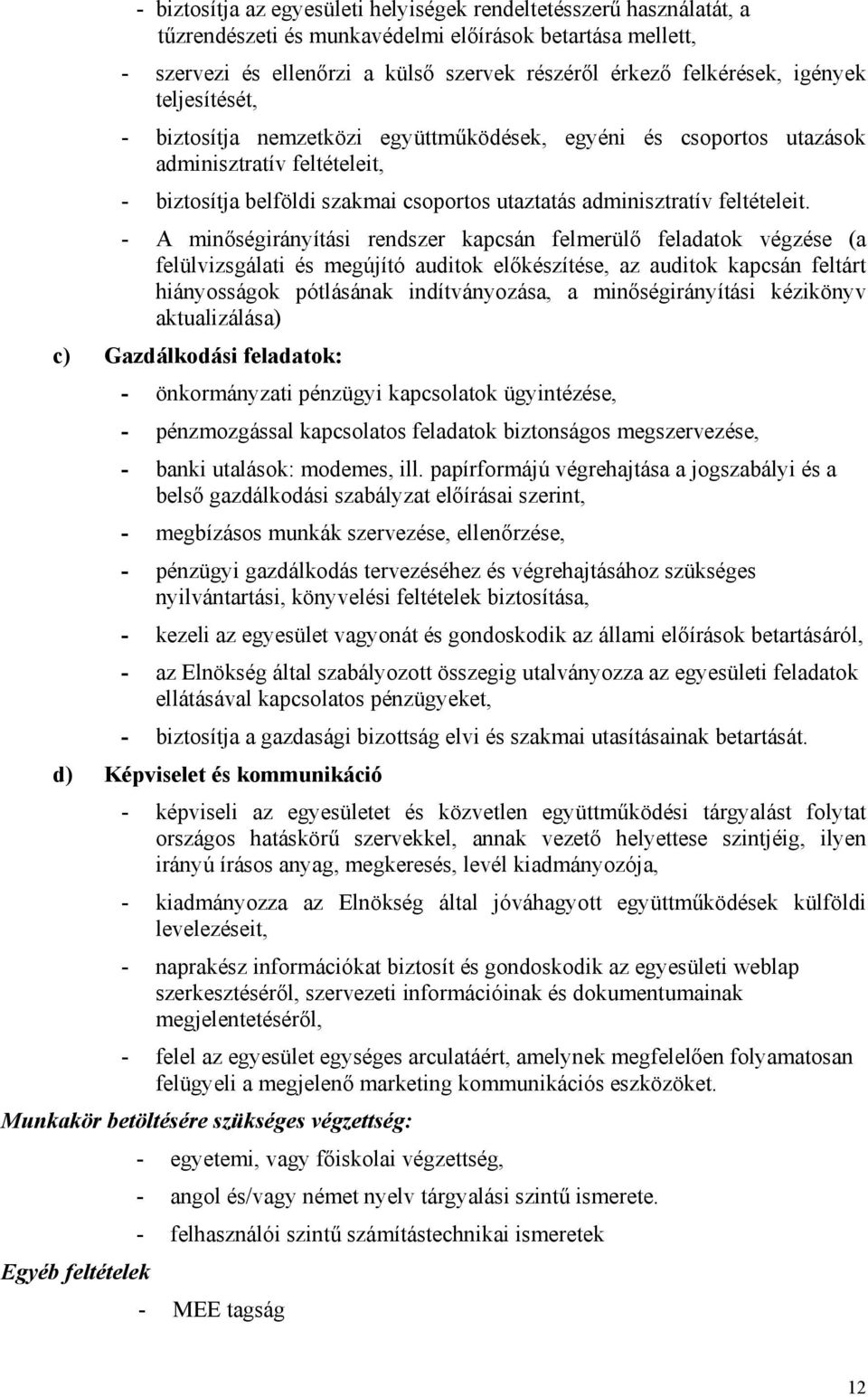 - biztosítja az egyesületi helyiségek rendeltetésszerű használatát, a tűzrendészeti és munkavédelmi előírások betartása mellett,

- szervezi és ellenőrzi a külső szervek részéről érkező felkérések, igények teljesítését,

- biztosítja nemzetközi együttműködések, egyéni és csoportos utazások adminisztratív feltételeit,

- biztosítja belföldi szakmai csoportos utaztatás adminisztratív feltételeit.

- A minőségirányítási rendszer kapcsán felmerülő feladatok végzése (a felülvizsgálati és megújító auditok előkészítése, az auditok kapcsán feltárt hiányosságok pótlásának indítványozása, a minőségirányítási kézikönyv aktualizálása)

c) Gazdálkodási feladatok:

- önkormányzati pénzügyi kapcsolatok ügyintézése,

- pénzmozgással kapcsolatos feladatok biztonságos megszervezése,

- banki utalások: modemes, ill. papírformájú végrehajtása a jogszabályi és a belső gazdálkodási szabályzat előírásai szerint,

- megbízásos munkák szervezése, ellenőrzése,

- pénzügyi gazdálkodás tervezéséhez és végrehajtásához szükséges nyilvántartási, könyvelési feltételek biztosítása,

- kezeli az egyesület vagyonát és gondoskodik az állami előírások betartásáról,

- az Elnökség által szabályozott összegig utalványozza az egyesületi feladatok ellátásával kapcsolatos pénzügyeket,

- biztosítja a gazdasági bizottság elvi és szakmai utasításainak betartását.

d) Képviselet és kommunikáció

- képviseli az egyesületet és közvetlen együttműködési tárgyalást folytat országos hatáskörű szervekkel, annak vezető helyettese szintjéig, ilyen irányú írásos anyag, megkeresés, levél kiadmányozója,

- kiadmányozza az Elnökség által jóváhagyott együttműködések külföldi levelezéseit,

- naprakész információkat biztosít és gondoskodik az egyesületi weblap szerkesztéséről, szervezeti információinak és dokumentumainak megjelentetéséről,

- felel az egyesület egységes arculatáért, amelynek megfelelően folyamatosan felügyeli a megjelenő marketing kommunikációs eszközöket.

Munkakör betöltésére szükséges végzettség:

- egyetemi, vagy főiskolai végzettség,

- angol és/vagy német nyelv tárgyalási szintű ismerete.

- felhasználói szintű számítástechnikai ismeretek

Egyéb feltételek

- MEE tagság

12